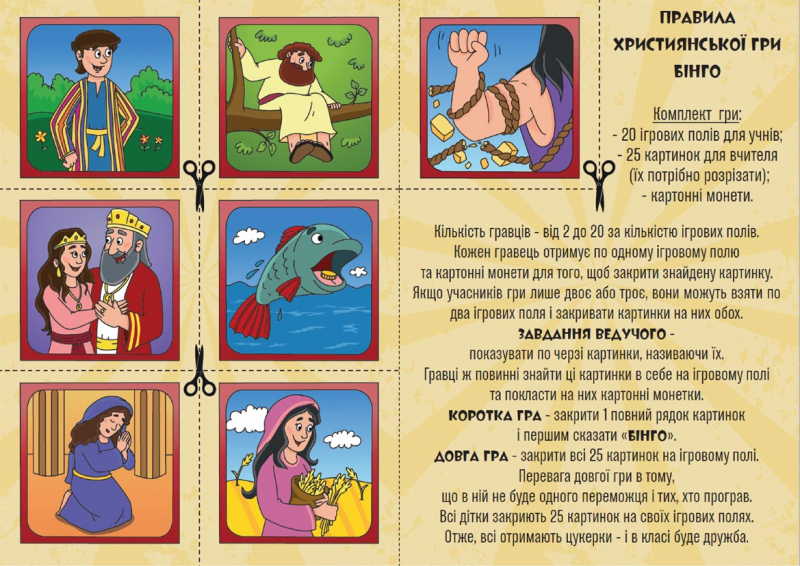 ПРАВИЛА
ХРИСТИЯНСЬКОЇ ГРИ
БІНГО

Комплект гри:
- 20 ігрових полів для учнів;
- 25 картинок для вчителя
(їх потрібно розрізати);
- картонні монети.

Кількість гравців - від 2 до 20 за кількістю ігрових полів.
Кожен гравець отримує по одному ігровому полю
та картонні монети для того, щоб закрити знайдену картинку.
Якщо учасників гри лише двоє або троє, вони можуть взяти по
два ігрових поля і закривати картинки на них обох.

ЗАВДАННЯ ВЕДУЧОГО -
показувати по черзі картинки, називаючи їх.
Гравці ж повинні знайти ці картинки в себе на ігровому полі
та покласти на них картонні монетки.

КОРОТКА ГРА - закрити 1 повний рядок картинок
і першим сказати «БІНГО».

ДОВГА ГРА - закрити всі 25 картинок на ігровому полі.
Перевага довгої гри в тому,
що в ній не буде одного переможця і тих, хто програв.
Всі дітки закриють 25 картинок на своїх ігрових полях.
Отже, всі отримають цукерки - і в класі буде дружба.